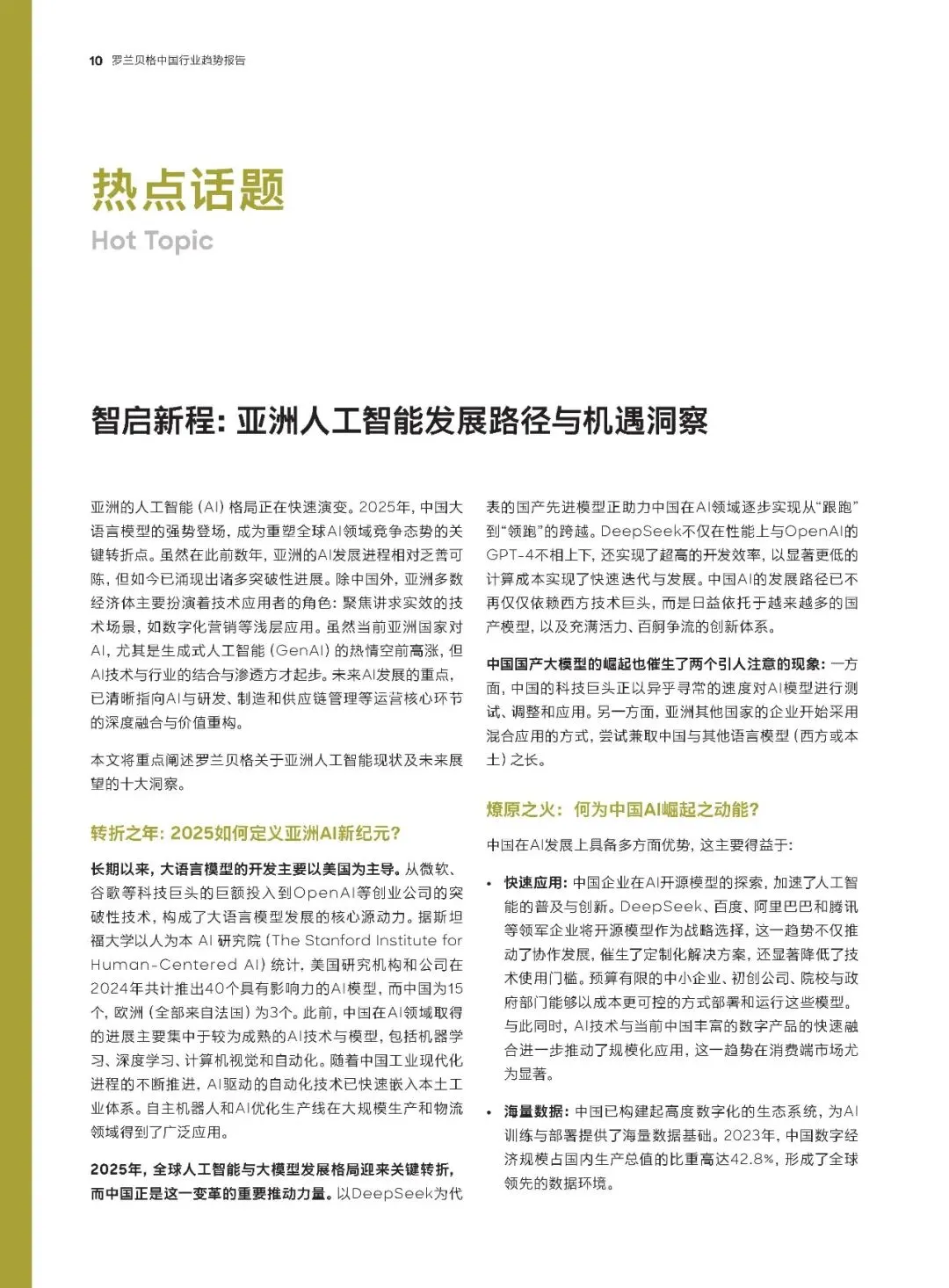 10 罗兰贝格中国行业趋势报告

热点话题

Hot Topic

智启新程：亚洲人工智能发展路径与机遇洞察

亚洲的人工智能（AI）格局正在快速演变。2025年，中国大语言模型的强势登场，成为重塑全球AI领域竞争态势的关键转折点。虽然在此前数年，亚洲的AI发展进程相对乏善可陈，但如今已涌现出诸多突破性进展。除中国外，亚洲多数经济体主要扮演着技术应用者的角色：聚焦讲求实效的技术场景，如数字化营销等浅层应用。虽然当前亚洲国家对AI，尤其是生成式人工智能（GenAI）的热情空前高涨，但AI技术与行业的结合与渗透方才起步。未来AI发展的重点，已清晰指向AI与研发、制造和供应链管理等运营核心环节的深度融合与价值重构。

本文将重点阐述罗兰贝格关于亚洲人工智能现状及未来展望的十大洞察。

转折之年：2025如何定义亚洲AI新纪元？

长期以来，大语言模型的开发主要以美国为主导。从微软、谷歌等科技巨头的巨额投入到OpenAI等创业公司的突破性技术，构成了大语言模型发展的核心源动力。据斯坦福大学以人为本 AI 研究院（The Stanford Institute for Human-Centered AI）统计，美国研究机构和公司在2024年共计推出40个具有影响力的AI模型，而中国为15个，欧洲（全部来自法国）为3个。此前，中国在AI领域取得的进展主要集中于较为成熟的AI技术与模型，包括机器学习、深度学习、计算机视觉和自动化。随着中国工业现代化进程的不断推进，AI驱动的自动化技术已快速嵌入本土工业体系。自主机器人和AI优化生产线在大规模生产和物流领域得到了广泛应用。

2025年，全球人工智能与大模型发展格局迎来关键转折，而中国正是这一变革的重要推动力量。以DeepSeek为代表的国产先进模型正助力中国在AI领域逐步实现从“跟跑”到“领跑”的跨越。DeepSeek不仅在性能上与OpenAI的GPT-4不相上下，还实现了超高的开发效率，以显著更低的计算成本实现了快速迭代与发展。中国AI的发展路径已不再仅仅依赖西方技术巨头，而是日益依托于越来越多的国产模型，以及充满活力、百舸争流的创新体系。

中国国产大模型的崛起也催生了两个引人注意的现象：一方面，中国的科技巨头正以异乎寻常的速度对AI模型进行测试、调整和应用。另一方面，亚洲其他国家的企业开始采用混合应用的方式，尝试兼取中国与其他语言模型（西方或本土）之长。

燎原之火：何为中国AI崛起之动能？

中国在AI发展上具备多方面优势，这主要得益于：

• 快速应用：中国企业在AI开源模型的探索，加速了人工智能的普及与创新。DeepSeek、百度、阿里巴巴和腾讯等领军企业将开源模型作为战略选择，这一趋势不仅推动了协作发展，催生了定制化解决方案，还显著降低了技术使用门槛。预算有限的中小企业、初创公司、院校与政府部门能够以成本更可控的方式部署和运行这些模型。与此同时，AI技术与当前中国丰富的数字产品的快速融合进一步推动了规模化应用，这一趋势在消费端市场尤为显著。

• 海量数据：中国已构建起高度数字化的生态系统，为AI训练与部署提供了海量数据基础。2023年，中国数字经济规模占国内生产总值的比重高达42.8%，形成了全球领先的数据环境。